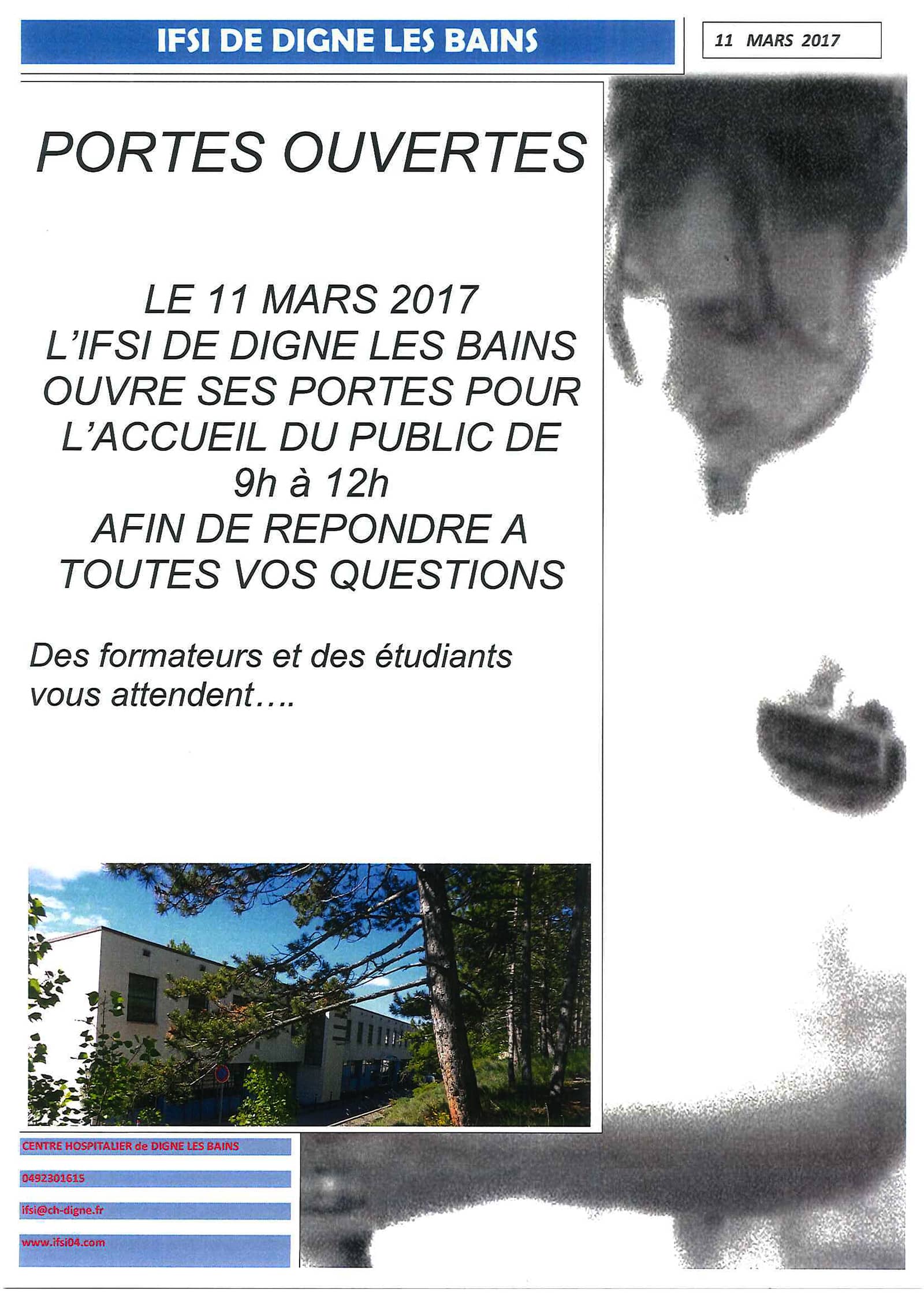 IFSI DE DIGNE LES BAINS

11 MARS 2017

PORTES OUVERTES

LE 11 MARS 2017
L'IFSI DE DIGNE LES BAINS OUVRE SES PORTES POUR L'ACCUEIL DU PUBLIC DE 9h à 12h
AFIN DE REPONDRE A TOUTES VOS QUESTIONS

Des formateurs et des étudiants vous attendent….

CENTRE HOSPITALIER de DIGNE LES BAINS

0492301615

ifsi@ch-digne.fr

www.ifsi04.com